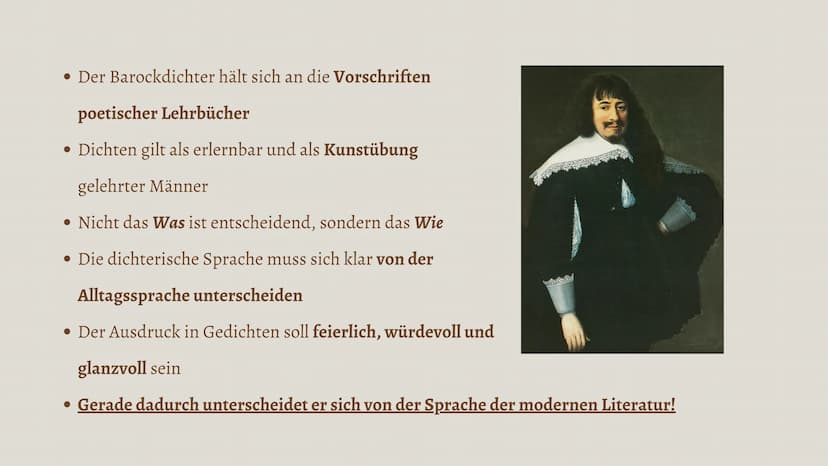 • Der Barockdichter hält sich an die Vorschriften poetischer Lehrbücher

• Dichten gilt als erlernbar und als Kunstübung gelehrter Männer

• Nicht das Was ist entscheidend, sondern das Wie

• Die dichterische Sprache muss sich klar von der Alltagssprache unterscheiden

• Der Ausdruck in Gedichten soll feierlich, würdevoll und glanzvoll sein

• Gerade dadurch unterscheidet er sich von der Sprache der modernen Literatur!